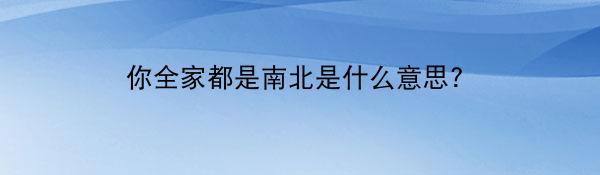 你全家都是南北是什么意思?